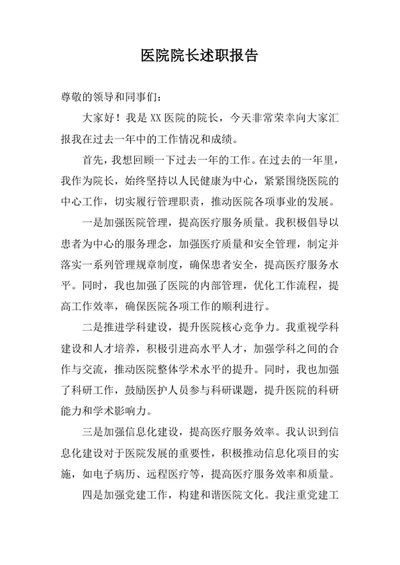 医院院长述职报告

尊敬的领导和同事们：

大家好！我是XX医院的院长，今天非常荣幸向大家汇报我在过去一年中的工作情况和成绩。

首先，我想回顾一下过去一年的工作。在过去的一年里，我作为院长，始终坚持以人民健康为中心，紧紧围绕医院的中心工作，切实履行管理职责，推动医院各项事业的发展。

一是加强医院管理，提高医疗服务质量。我积极倡导以患者为中心的服务理念，加强医疗质量和安全管理，制定并落实一系列管理规章制度，确保患者安全，提高医疗服务水平。同时，我也加强了医院的内部管理，优化工作流程，提高工作效率，确保医院各项工作的顺利进行。

二是推进学科建设，提升医院核心竞争力。我重视学科建设和人才培养，积极引进高水平人才，加强学科之间的合作与交流，推动医院整体学术水平的提升。同时，我也加强了科研工作，鼓励医护人员参与科研课题，提升医院的科研能力和学术影响力。

三是加强信息化建设，提高医疗服务效率。我认识到信息化建设对于医院发展的重要性，积极推动信息化项目的实施，如电子病历、远程医疗等，提高医疗服务效率和质量。

四是加强党建工作，构建和谐医院文化。我注重党建工